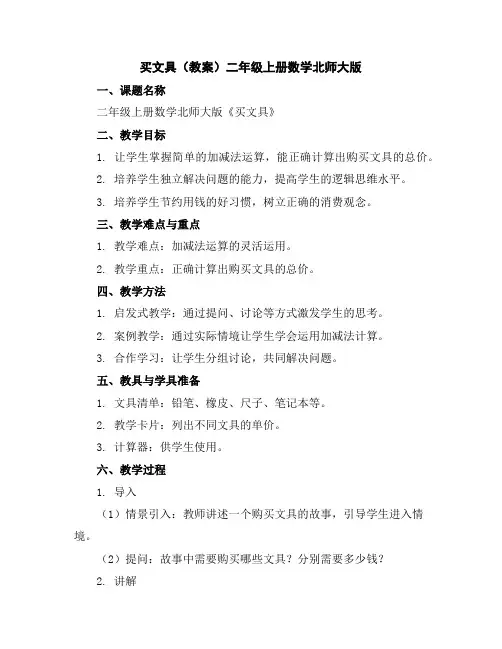 买文具（教案）二年级上册数学北师大版

一、课题名称

二年级上册数学北师大版《买文具》

二、教学目标

1. 让学生掌握简单的加减法运算，能正确计算出购买文具的总价。

2. 培养学生独立解决问题的能力，提高学生的逻辑思维水平。

3. 培养学生节约用钱的好习惯，树立正确的消费观念。

三、教学难点与重点

1. 教学难点：加减法运算的灵活运用。

2. 教学重点：正确计算出购买文具的总价。

四、教学方法

1. 启发式教学：通过提问、讨论等方式激发学生的思考。

2. 案例教学：通过实际情境让学生学会运用加减法计算。

3. 合作学习：让学生分组讨论，共同解决问题。

五、教具与学具准备

1. 文具清单：铅笔、橡皮、尺子、笔记本等。

2. 教学卡片：列出不同文具的单价。

3. 计算器：供学生使用。

六、教学过程

1. 导入

（1）情景引入：教师讲述一个购买文具的故事，引导学生进入情境。

（2）提问：故事中需要购买哪些文具？分别需要多少钱？

2. 讲解